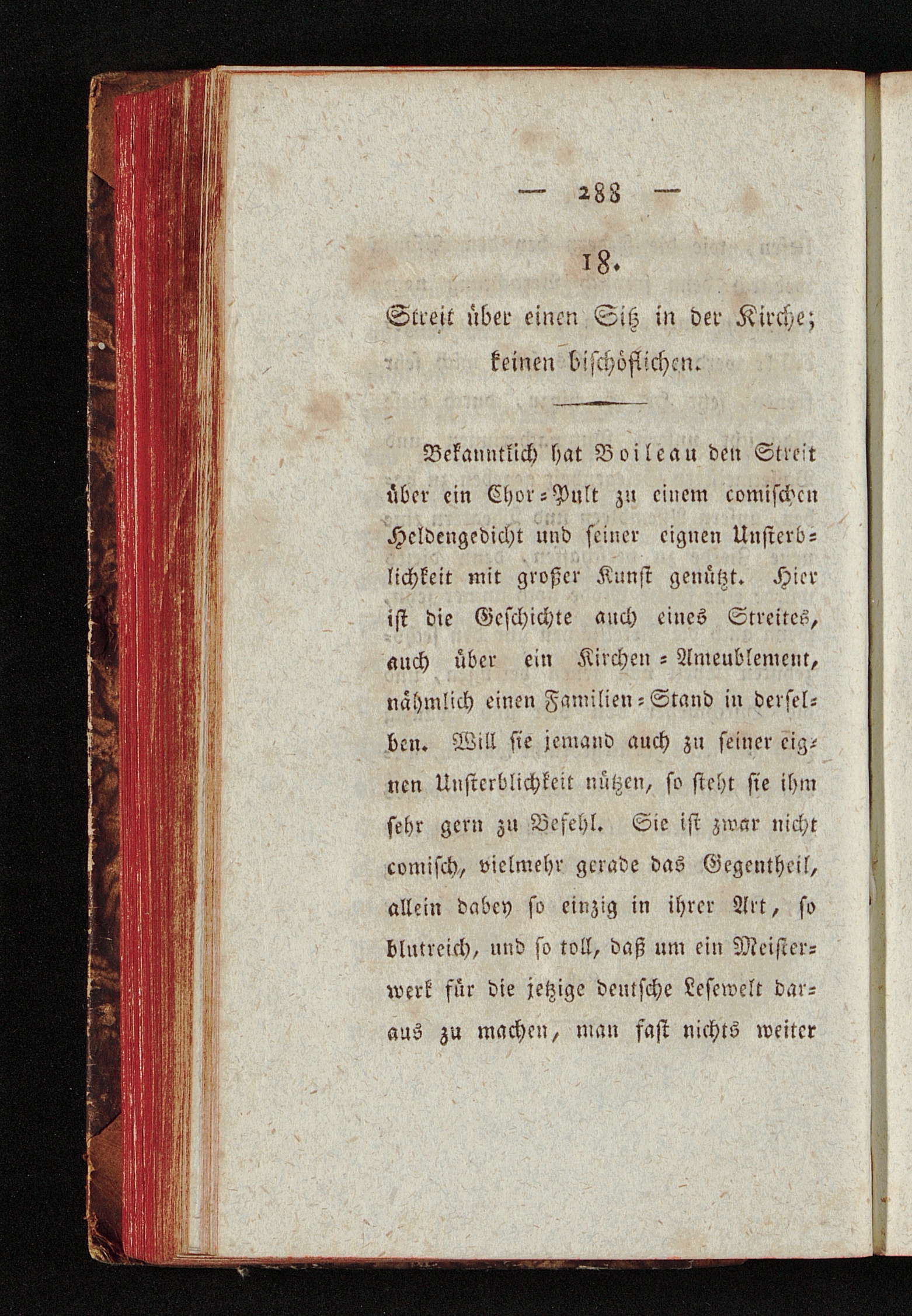 — 288 —

18.

Streit über einen Sitz in der Kirche; keinen bischöflichen.

Bekanntlich hat Boileau den Streit über ein Chor-Pult zu einem comischen Heldengedicht und seiner eignen Unsterblichkeit mit großer Kunst genützt. Hier ist die Geschichte auch eines Streites, auch über ein Kirchen-Ameublement, nähmlich einen Familien-Stand in derselben. Will sie jemand auch zu seiner eignen Unsterblichkeit nützen, so steht sie ihm sehr gern zu Befehl. Sie ist zwar nicht comisch, vielmehr gerade das Gegentheil, allein dabey so einzig in ihrer Art, so blutreich, und so toll, daß um ein Meisterwerk für die jetzige deutsche Lesewelt daraus zu machen, man fast nichts weiter